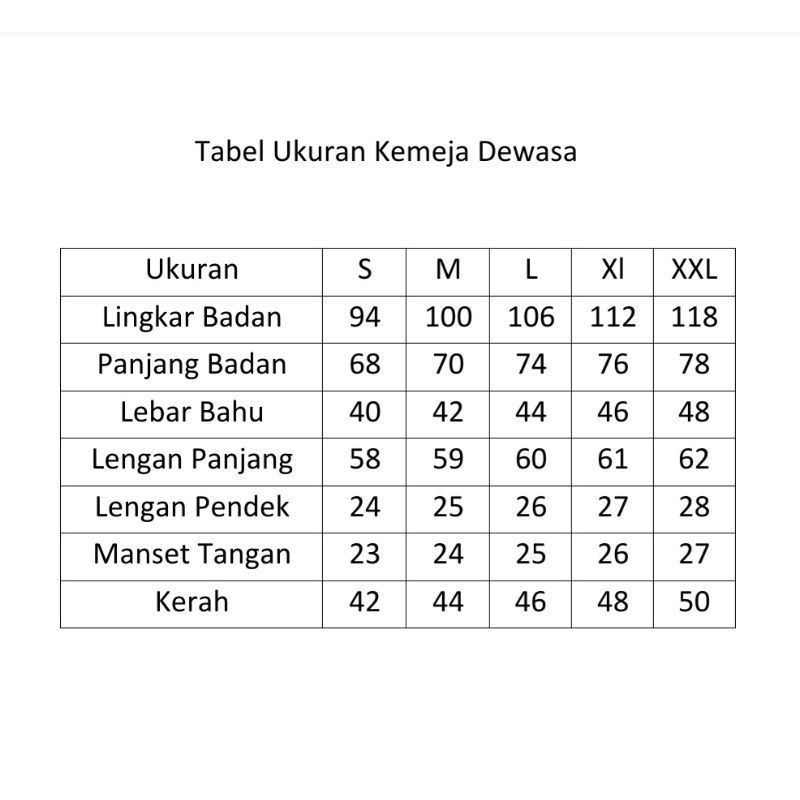 Tabel Ukuran Kemeja Dewasa

| Ukuran | S | M | L | Xl | XXL |
|---|---|---|---|---|---|
| Lingkar Badan | 94 | 100 | 106 | 112 | 118 |
| Panjang Badan | 68 | 70 | 74 | 76 | 78 |
| Lebar Bahu | 40 | 42 | 44 | 46 | 48 |
| Lengan Panjang | 58 | 59 | 60 | 61 | 62 |
| Lengan Pendek | 24 | 25 | 26 | 27 | 28 |
| Manset Tangan | 23 | 24 | 25 | 26 | 27 |
| Kerah | 42 | 44 | 46 | 48 | 50 |